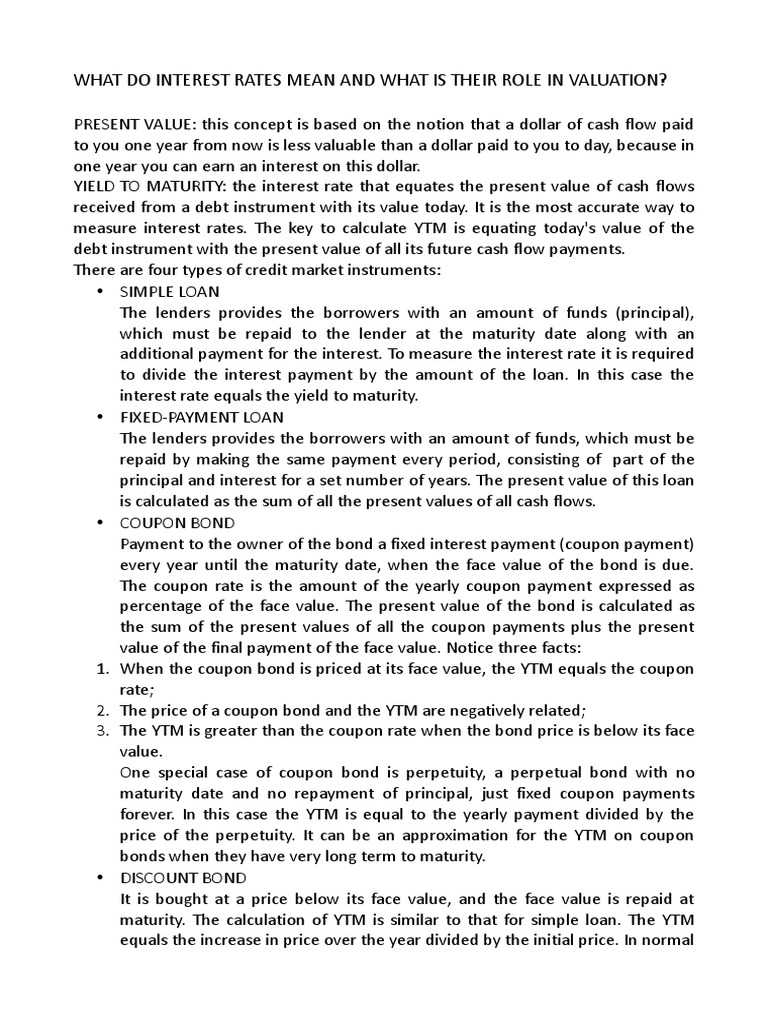 WHAT DO INTEREST RATES MEAN AND WHAT IS THEIR ROLE IN VALUATION?

PRESENT VALUE: this concept is based on the notion that a dollar of cash flow paid to you one year from now is less valuable than a dollar paid to you to day, because in one year you can earn an interest on this dollar.
YIELD TO MATURITY: the interest rate that equates the present value of cash flows received from a debt instrument with its value today. It is the most accurate way to measure interest rates. The key to calculate YTM is equating today's value of the debt instrument with the present value of all its future cash flow payments.
There are four types of credit market instruments:

• SIMPLE LOAN
The lenders provides the borrowers with an amount of funds (principal), which must be repaid to the lender at the maturity date along with an additional payment for the interest. To measure the interest rate it is required to divide the interest payment by the amount of the loan. In this case the interest rate equals the yield to maturity.

• FIXED-PAYMENT LOAN
The lenders provides the borrowers with an amount of funds, which must be repaid by making the same payment every period, consisting of part of the principal and interest for a set number of years. The present value of this loan is calculated as the sum of all the present values of all cash flows.

• COUPON BOND
Payment to the owner of the bond a fixed interest payment (coupon payment) every year until the maturity date, when the face value of the bond is due. The coupon rate is the amount of the yearly coupon payment expressed as percentage of the face value. The present value of the bond is calculated as the sum of the present values of all the coupon payments plus the present value of the final payment of the face value. Notice three facts:

1. When the coupon bond is priced at its face value, the YTM equals the coupon rate;
2. The price of a coupon bond and the YTM are negatively related;
3. The YTM is greater than the coupon rate when the bond price is below its face value.
One special case of coupon bond is perpetuity, a perpetual bond with no maturity date and no repayment of principal, just fixed coupon payments forever. In this case the YTM is equal to the yearly payment divided by the price of the perpetuity. It can be an approximation for the YTM on coupon bonds when they have very long term to maturity.

• DISCOUNT BOND
It is bought at a price below its face value, and the face value is repaid at maturity. The calculation of YTM is similar to that for simple loan. The YTM equals the increase in price over the year divided by the initial price. In normal